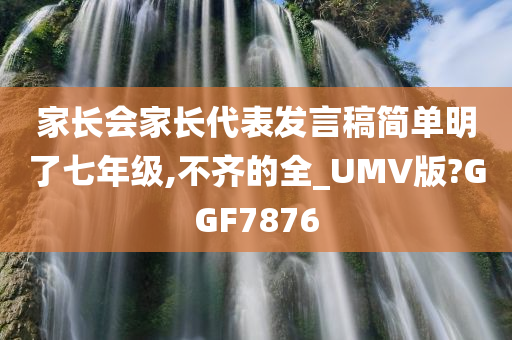 家长会家长代表发言稿简单明了七年级,不齐的全_UMV版?GGF7876